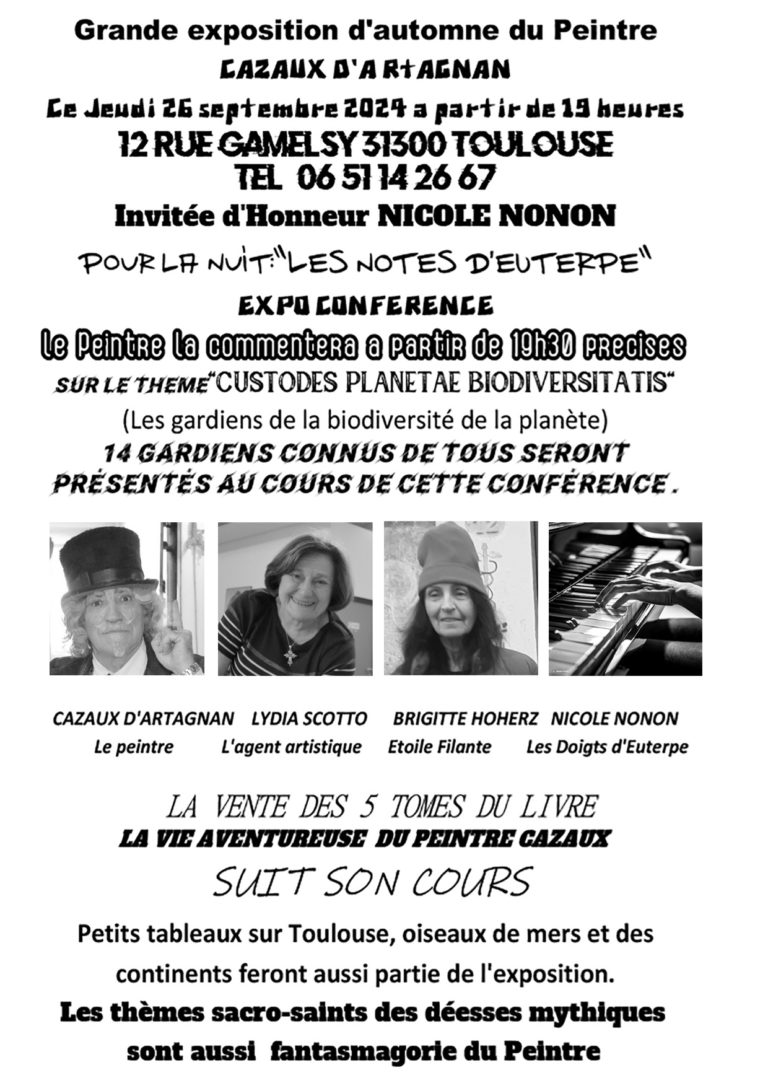 Grande exposition d'automne du Peintre
CAZAUX D'ARtAGNAN
Ce Jeudi 26 septembre 2024 a partir de 19 heures
12 RUE GAMELSY 31300 TOULOUSE
TEL 06 51 14 26 67
Invitée d'Honneur NICOLE NONON

POUR LA NUIT:"LES NOTES D'EUTERPE"
EXPO CONFERENCE
Le Peintre la commentera a partir de 19h30 precises
SUR LE THEME"CUSTODES PLANETAE BIODIVERSITATIS"
(Les gardiens de la biodiversité de la planète)
14 GARDIENS CONNUS DE TOUS SERONT PRÉSENTÉS AU COURS DE CETTE CONFÉRENCE .

CAZAUX D'ARTAGNAN
Le peintre

LYDIA SCOTTO
L'agent artistique

BRIGITTE HOHERZ
Etoile Filante

NICOLE NONON
Les Doigts d'Euterpe

LA VENTE DES 5 TOMES DU LIVRE
LA VIE AVENTUREUSE DU PEINTRE CAZAUX
SUIT SON COURS

Petits tableaux sur Toulouse, oiseaux de mers et des continents feront aussi partie de l'exposition.
Les thèmes sacro-saints des déesses mythiques sont aussi fantasmagorie du Peintre